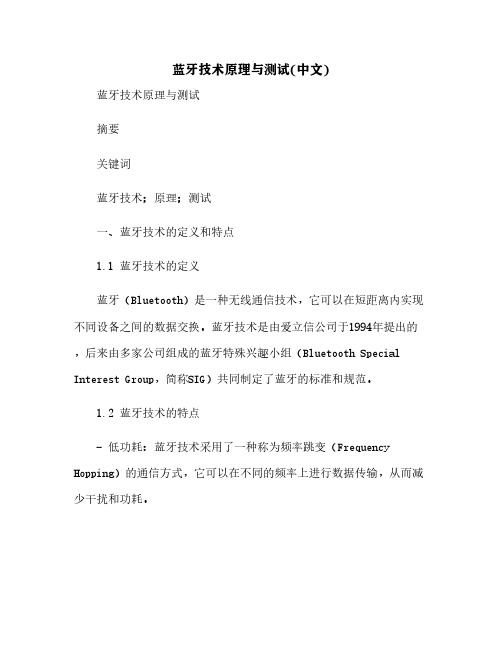 蓝牙技术原理与测试(中文)

蓝牙技术原理与测试

摘要

关键词

蓝牙技术；原理；测试

一、蓝牙技术的定义和特点

1.1 蓝牙技术的定义

蓝牙（Bluetooth）是一种无线通信技术，它可以在短距离内实现不同设备之间的数据交换。蓝牙技术是由爱立信公司于1994年提出的，后来由多家公司组成的蓝牙特殊兴趣小组（Bluetooth Special Interest Group，简称SIG）共同制定了蓝牙的标准和规范。

1.2 蓝牙技术的特点

- 低功耗：蓝牙技术采用了一种称为频率跳变（Frequency Hopping）的通信方式，它可以在不同的频率上进行数据传输，从而减少干扰和功耗。